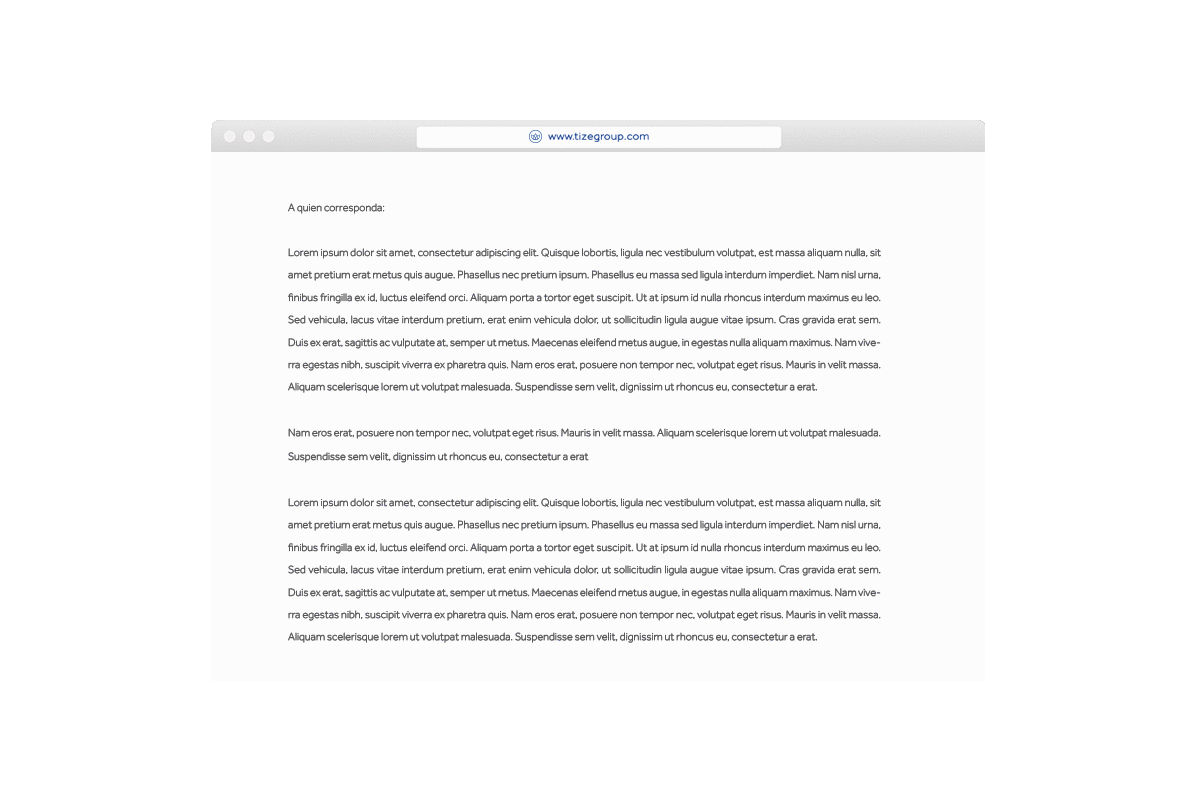 www.tizegroup.com

A quien corresponda:

Lorem ipsum dolor sit amet, consectetur adipiscing elit. Quisque lobortis, ligula nec vestibulum volutpat, est massa aliquam nulla, sit amet pretium erat metus quis augue. Phasellus nec pretium ipsum. Phasellus eu massa sed ligula interdum imperdiet. Nam nisl urna, finibus fringilla ex id, luctus eleifend orci. Aliquam porta a tortor eget suscipit. Ut at ipsum id nulla rhoncus interdum maximus eu leo. Sed vehicula, lacus vitae interdum pretium, erat enim vehicula dolor, ut sollicitudin ligula augue vitae ipsum. Cras gravida erat sem. Duis ex erat, sagittis ac vulputate at, semper ut metus. Maecenas eleifend metus augue, in egestas nulla aliquam maximus. Nam viverra egestas nibh, suscipit viverra ex pharetra quis. Nam eros erat, posuere non tempor nec, volutpat eget risus. Mauris in velit massa. Aliquam scelerisque lorem ut volutpat malesuada. Suspendisse sem velit, dignissim ut rhoncus eu, consectetur a erat.

Nam eros erat, posuere non tempor nec, volutpat eget risus. Mauris in velit massa. Aliquam scelerisque lorem ut volutpat malesuada. Suspendisse sem velit, dignissim ut rhoncus eu, consectetur a erat

Lorem ipsum dolor sit amet, consectetur adipiscing elit. Quisque lobortis, ligula nec vestibulum volutpat, est massa aliquam nulla, sit amet pretium erat metus quis augue. Phasellus nec pretium ipsum. Phasellus eu massa sed ligula interdum imperdiet. Nam nisl urna, finibus fringilla ex id, luctus eleifend orci. Aliquam porta a tortor eget suscipit. Ut at ipsum id nulla rhoncus interdum maximus eu leo. Sed vehicula, lacus vitae interdum pretium, erat enim vehicula dolor, ut sollicitudin ligula augue vitae ipsum. Cras gravida erat sem. Duis ex erat, sagittis ac vulputate at, semper ut metus. Maecenas eleifend metus augue, in egestas nulla aliquam maximus. Nam viverra egestas nibh, suscipit viverra ex pharetra quis. Nam eros erat, posuere non tempor nec, volutpat eget risus. Mauris in velit massa. Aliquam scelerisque lorem ut volutpat malesuada. Suspendisse sem velit, dignissim ut rhoncus eu, consectetur a erat.